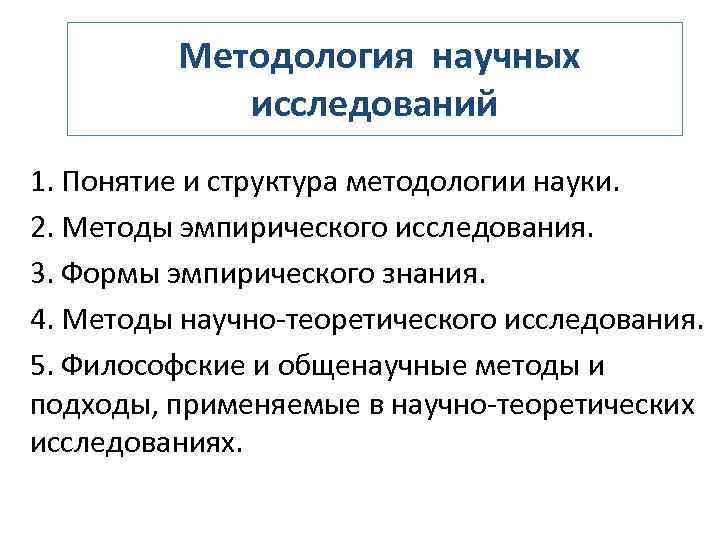 Методология научных исследований

1. Понятие и структура методологии науки.

2. Методы эмпирического исследования.

3. Формы эмпирического знания.

4. Методы научно-теоретического исследования.

5. Философские и общенаучные методы и подходы, применяемые в научно-теоретических исследованиях.